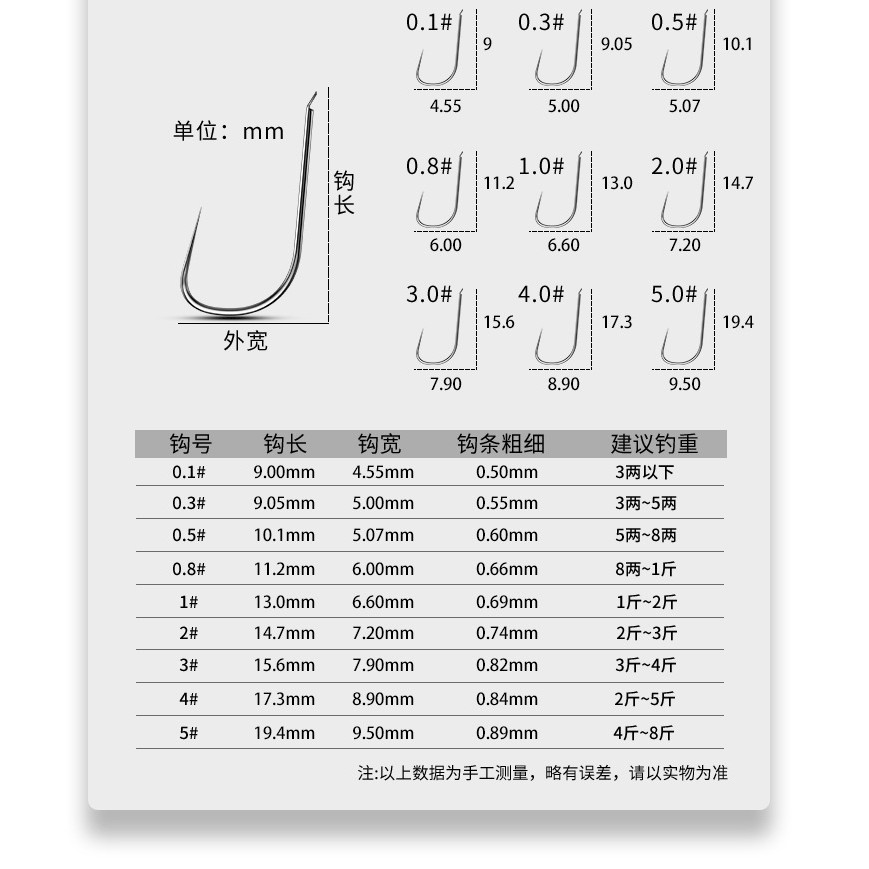 单位：mm

钩长

外宽

0.1# 9 4.55

0.3# 9.05 5.00

0.5# 10.1 5.07

0.8# 11.2 6.00

1.0# 13.0 6.60

2.0# 14.7 7.20

3.0# 15.6 7.90

4.0# 17.3 8.90

5.0# 19.4 9.50

| 钩号 | 钩长 | 钩宽 | 钩条粗细 | 建议钓重 |
|---|---|---|---|---|
| 0.1# | 9.00mm | 4.55mm | 0.50mm | 3两以下 |
| 0.3# | 9.05mm | 5.00mm | 0.55mm | 3两~5两 |
| 0.5# | 10.1mm | 5.07mm | 0.60mm | 5两~8两 |
| 0.8# | 11.2mm | 6.00mm | 0.66mm | 8两~1斤 |
| 1# | 13.0mm | 6.60mm | 0.69mm | 1斤~2斤 |
| 2# | 14.7mm | 7.20mm | 0.74mm | 2斤~3斤 |
| 3# | 15.6mm | 7.90mm | 0.82mm | 3斤~4斤 |
| 4# | 17.3mm | 8.90mm | 0.84mm | 2斤~5斤 |
| 5# | 19.4mm | 9.50mm | 0.89mm | 4斤~8斤 |

注:以上数据为手工测量，略有误差，请以实物为准